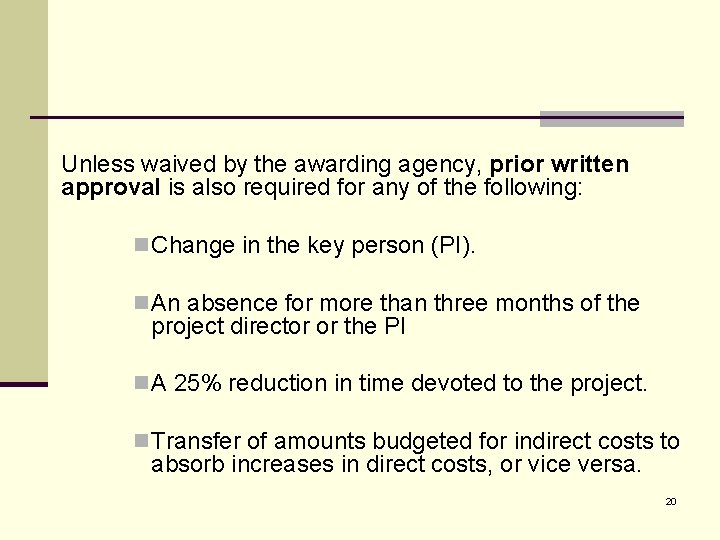 Unless waived by the awarding agency, prior written approval is also required for any of the following:

Change in the key person (PI).

An absence for more than three months of the project director or the PI

A 25% reduction in time devoted to the project.

Transfer of amounts budgeted for indirect costs to absorb increases in direct costs, or vice versa.

20